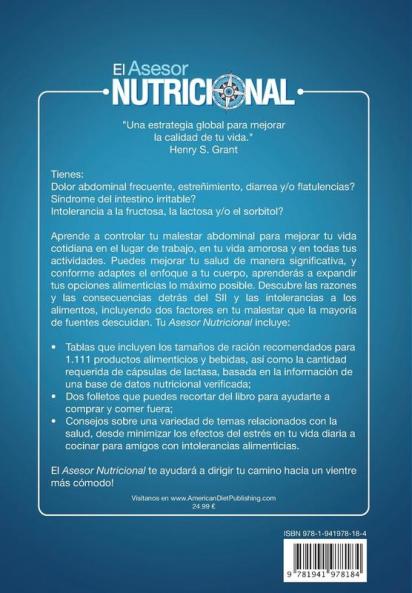 El Asesor
NUTRICIONAL

"Una estrategia global para mejorar la calidad de tu vida."
Henry S. Grant

Tienes:
Dolor abdominal frecuente, estreñimiento, diarrea y/o flatulencias?
Síndrome del intestino irritable?
Intolerancia a la fructosa, la lactosa y/o el sorbitol?

Aprende a controlar tu malestar abdominal para mejorar tu vida cotidiana en el lugar de trabajo, en tu vida amorosa y en todas tus actividades. Puedes mejorar tu salud de manera significativa, y conforme adaptes el enfoque a tu cuerpo, aprenderás a expandir tus opciones alimenticias lo máximo posible. Descubre las razones y las consecuencias detrás del SII y las intolerancias a los alimentos, incluyendo dos factores en tu malestar que la mayoría de fuentes descuidan. Tu Asesor Nutricional incluye:

• Tablas que incluyen los tamaños de ración recomendados para 1.111 productos alimenticios y bebidas, así como la cantidad requerida de cápsulas de lactasa, basada en la información de una base de datos nutricional verificada;
• Dos folletos que puedes recortar del libro para ayudarte a comprar y comer fuera;
• Consejos sobre una variedad de temas relacionados con la salud, desde minimizar los efectos del estrés en tu vida diaria a cocinar para amigos con intolerancias alimenticias.

El Asesor Nutricional te ayudará a dirigir tu camino hacia un vientre más cómodo!

Visítanos en www.AmericanDietPublishing.com
24.99 €

ISBN 978-1-941978-18-4
9 781941 978184